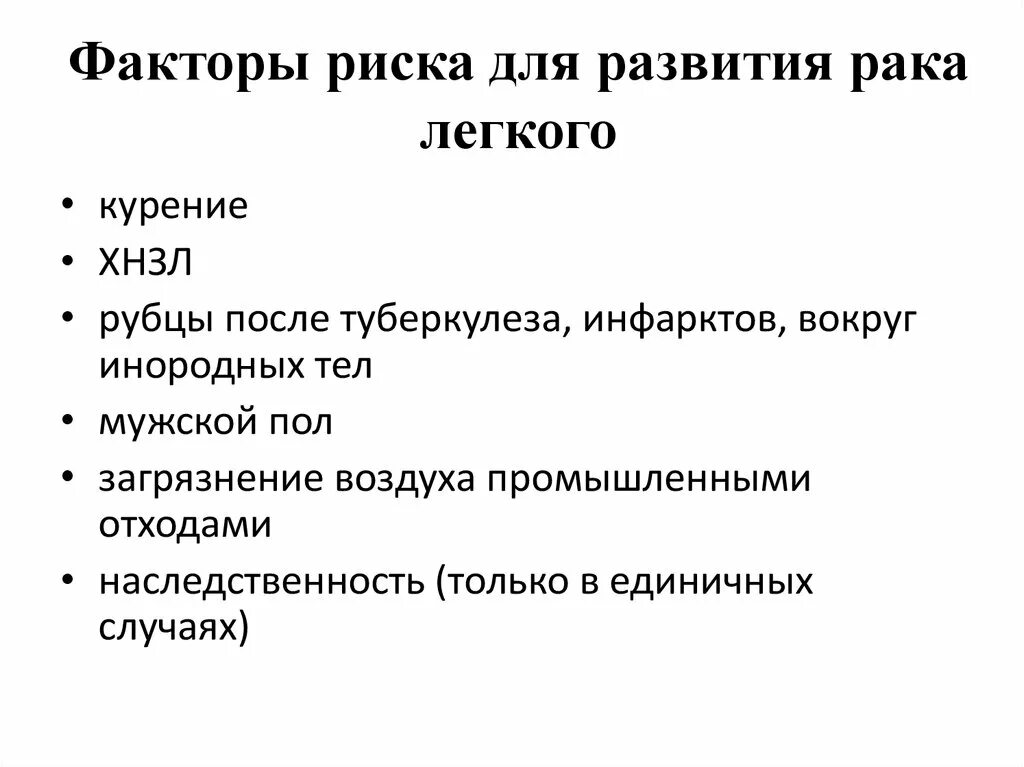 Факторы риска для развития рака легкого

• курение
• ХНЗЛ
• рубцы после туберкулеза, инфарктов, вокруг инородных тел
• мужской пол
• загрязнение воздуха промышленными отходами
• наследственность (только в единичных случаях)